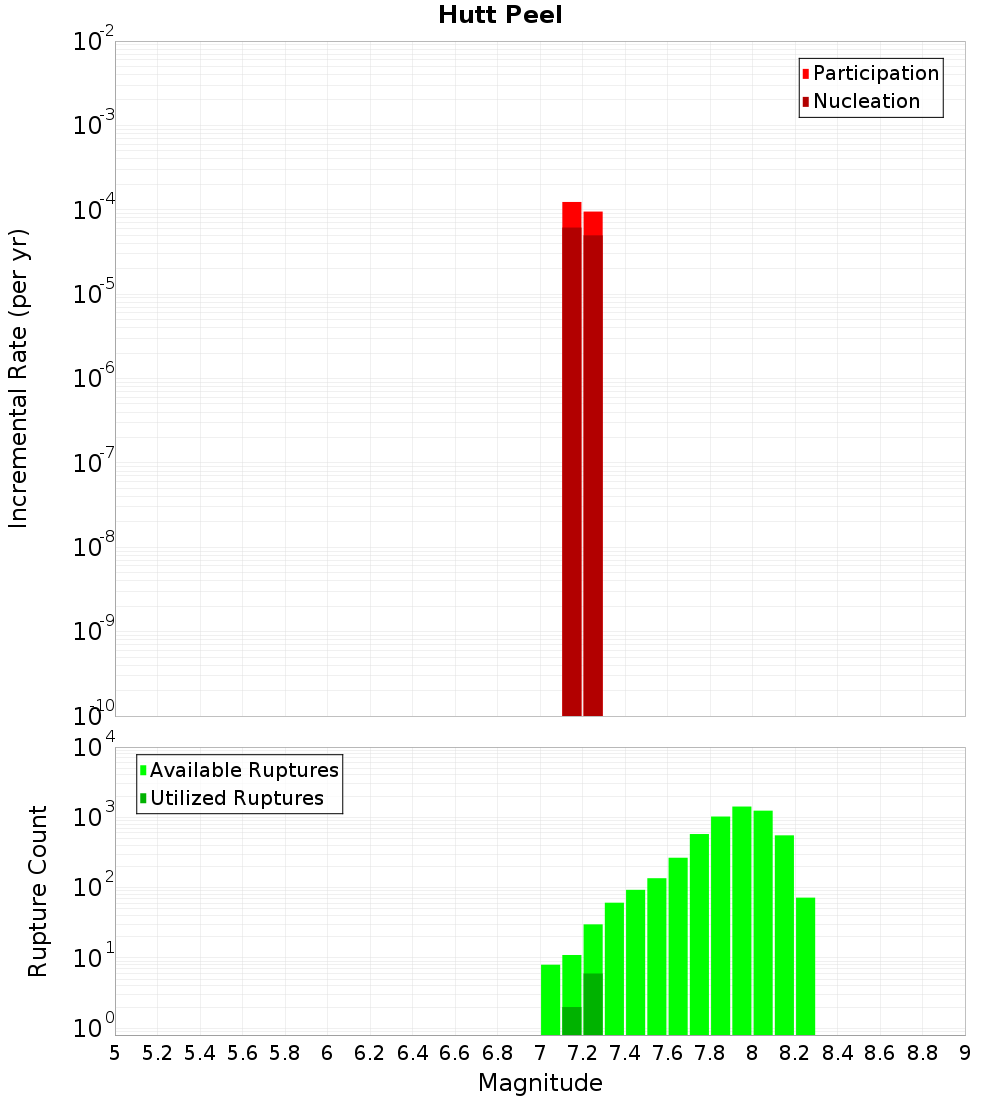 Hutt Peel

Participation
Nucleation

Incremental Rate (per yr)

$10^{-2}$
$10^{-3}$
$10^{-4}$
$10^{-5}$
$10^{-6}$
$10^{-7}$
$10^{-8}$
$10^{-9}$
$10^{-10}$

Available Ruptures
Utilized Ruptures

Rupture Count

$10^{4}$
$10^{3}$
$10^{2}$
$10^{1}$
$10^{0}$

5 5.2 5.4 5.6 5.8 6 6.2 6.4 6.6 6.8 7 7.2 7.4 7.6 7.8 8 8.2 8.4 8.6 8.8 9

Magnitude